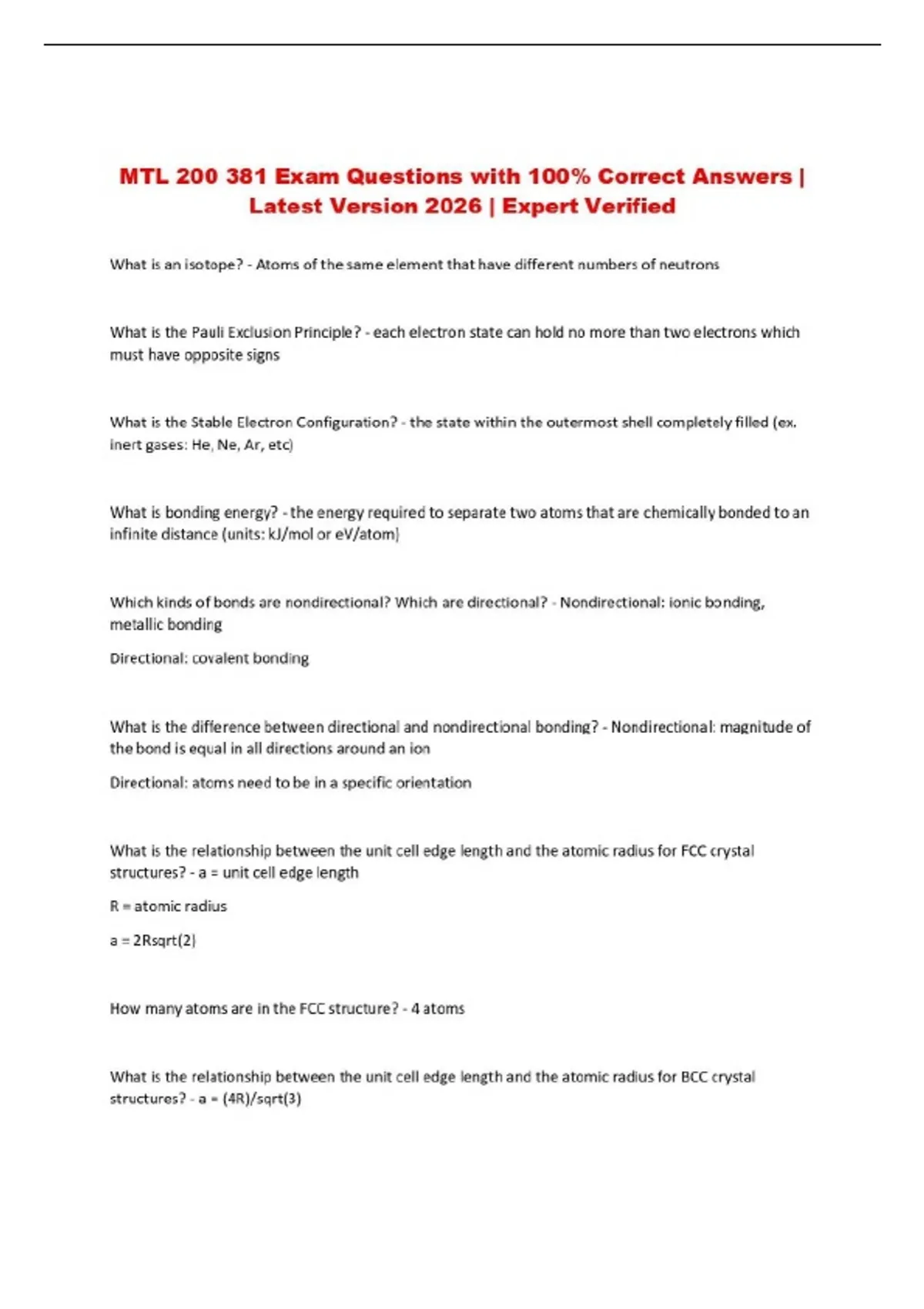 MTL 200 381 Exam Questions with 100% Correct Answers | Latest Version 2026 | Expert Verified

What is an isotope? - Atoms of the same element that have different numbers of neutrons

What is the Pauli Exclusion Principle? - each electron state can hold no more than two electrons which must have opposite signs

What is the Stable Electron Configuration? - the state within the outermost shell completely filled (ex. inert gases: He, Ne, Ar, etc)

What is bonding energy? - the energy required to separate two atoms that are chemically bonded to an infinite distance (units: kJ/mol or eV/atom)

Which kinds of bonds are nondirectional? Which are directional? - Nondirectional: ionic bonding, metallic bonding

Directional: covalent bonding

What is the difference between directional and nondirectional bonding? - Nondirectional: magnitude of the bond is equal in all directions around an ion

Directional: atoms need to be in a specific orientation

What is the relationship between the unit cell edge length and the atomic radius for FCC crystal structures? - a = unit cell edge length

R = atomic radius

a = 2Rsqrt(2)

How many atoms are in the FCC structure? - 4 atoms

What is the relationship between the unit cell edge length and the atomic radius for BCC crystal structures? - a = (4R)/sqrt(3)